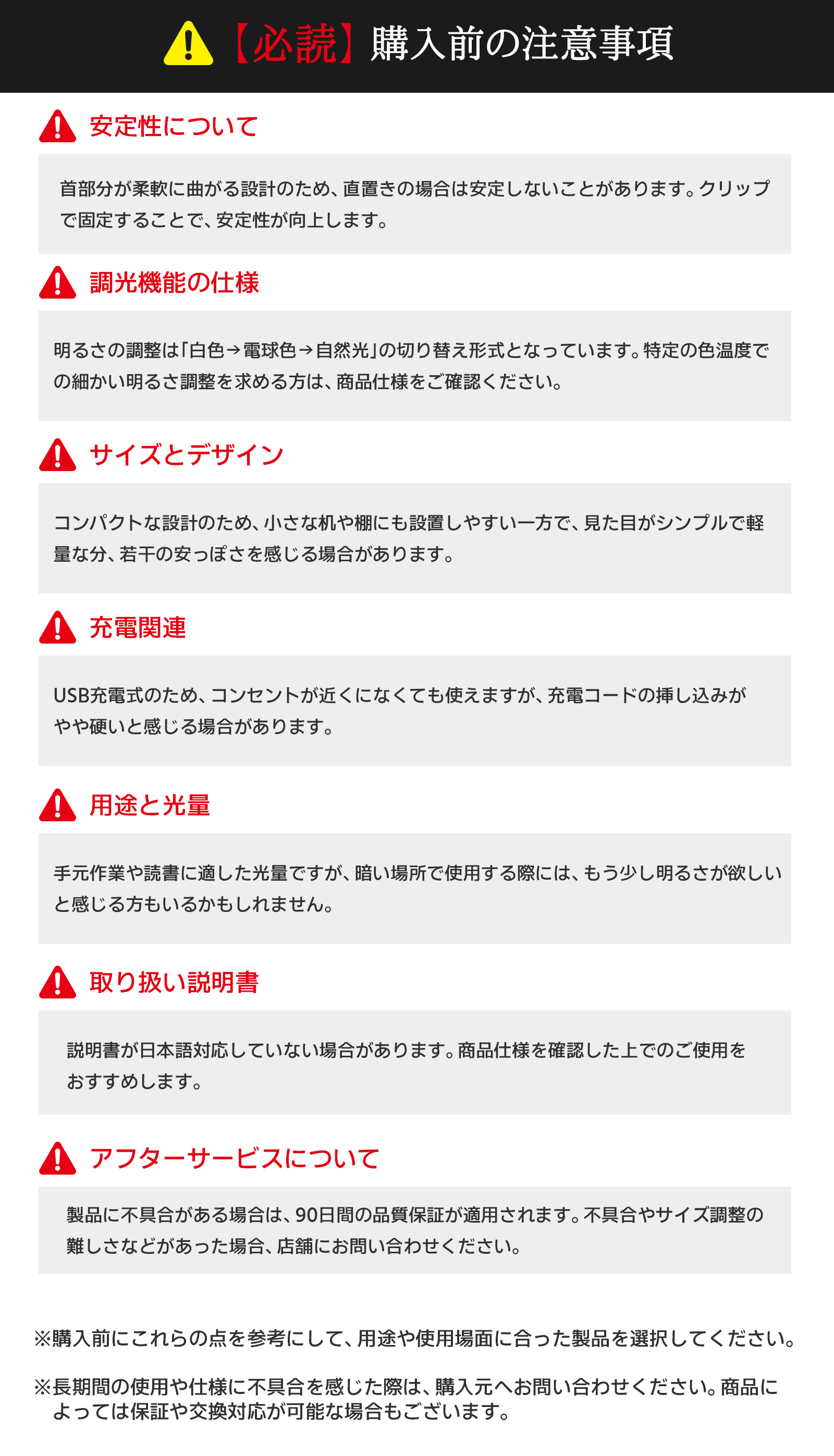 【必読】購入前の注意事項

安定性について

首部分が柔軟に曲がる設計のため、直置きの場合は安定しないことがあります。クリップで固定することで、安定性が向上します。

調光機能の仕様

明るさの調整は「白色→電球色→自然光」の切り替え形式となっています。特定の色温度での細かい明るさ調整を求める方は、商品仕様をご確認ください。

サイズとデザイン

コンパクトな設計のため、小さな机や棚にも設置しやすい一方で、見た目がシンプルで軽量な分、若干の安っぽさを感じる場合があります。

充電関連

USB充電式のため、コンセントが近くになくても使えますが、充電コードの挿し込みがやや硬いと感じる場合があります。

用途と光量

手元作業や読書に適した光量ですが、暗い場所で使用する際には、もう少し明るさが欲しいと感じる方もいるかもしれません。

取り扱い説明書

説明書が日本語対応していない場合があります。商品仕様を確認した上でのご使用をおすすめします。

アフターサービスについて

製品に不具合がある場合は、90日間の品質保証が適用されます。不具合やサイズ調整の難しさなどがあった場合、店舗にお問い合わせください。

※購入前にこれらの点を参考にして、用途や使用場面に合った製品を選択してください。

※長期間の使用や仕様に不具合を感じた際は、購入元へお問い合わせください。商品によっては保証や交換対応が可能な場合もございます。